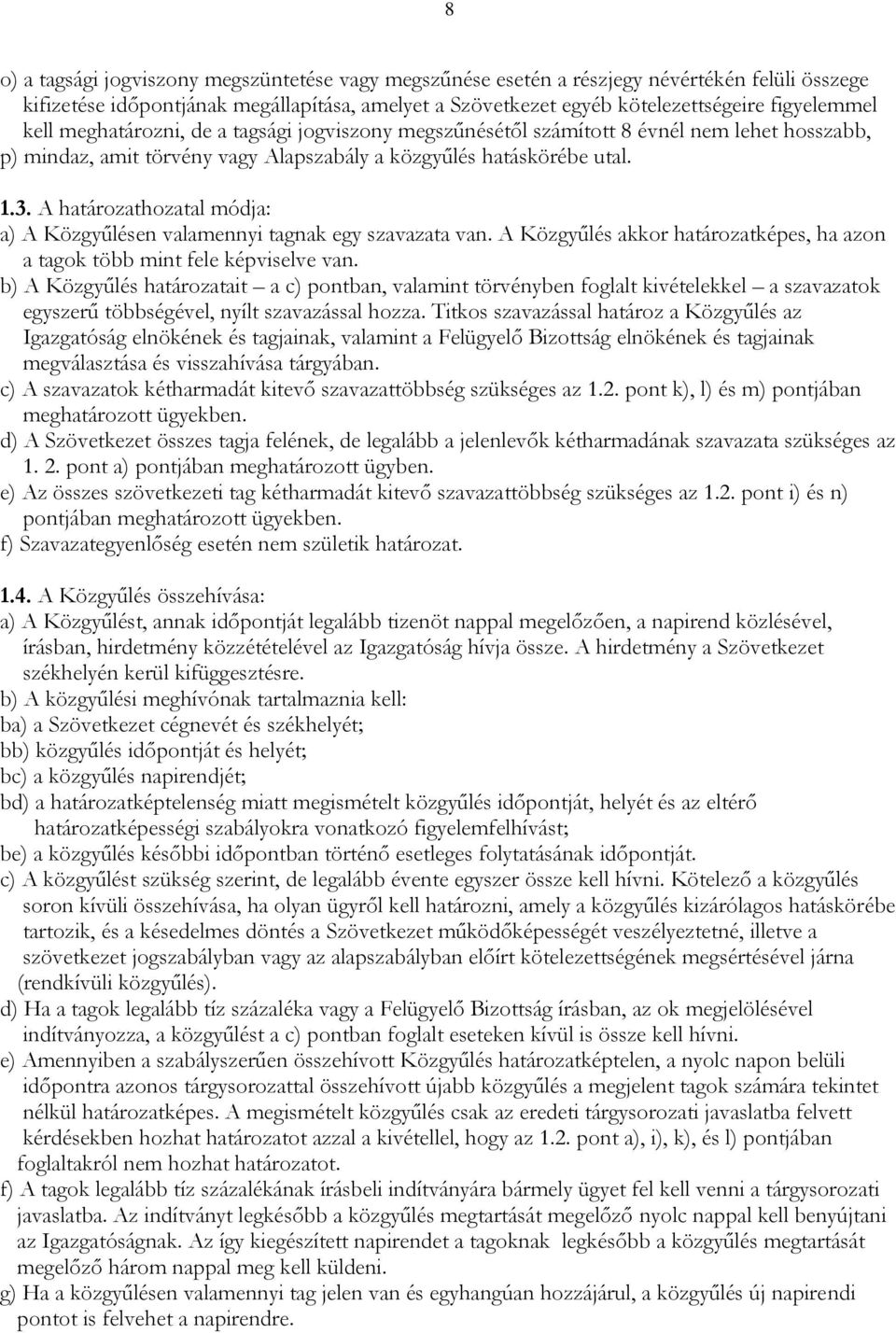 8

o) a tagsági jogviszony megszüntetése vagy megszűnése esetén a részjegy névértékén felüli összege kifizetése időpontjának megállapítása, amelyet a Szövetkezet egyéb kötelezettségeire figyelemmel kell meghatározni, de a tagsági jogviszony megszűnésétől számított 8 évnél nem lehet hosszabb,
p) mindaz, amit törvény vagy Alapszabály a közgyűlés hatáskörébe utal.

1.3. A határozathozatal módja:
a) A Közgyűlésen valamennyi tagnak egy szavazata van. A Közgyűlés akkor határozatképes, ha azon a tagok több mint fele képviselve van.
b) A Közgyűlés határozatait – a c) pontban, valamint törvényben foglalt kivételekkel – a szavazatok egyszerű többségével, nyílt szavazással hozza. Titkos szavazással határoz a Közgyűlés az Igazgatóság elnökének és tagjainak, valamint a Felügyelő Bizottság elnökének és tagjainak megválasztása és visszahívása tárgyában.
c) A szavazatok kétharmadát kitevő szavazattöbbség szükséges az 1.2. pont k), l) és m) pontjában meghatározott ügyekben.
d) A Szövetkezet összes tagja felének, de legalább a jelenlevők kétharmadának szavazata szükséges az 1. 2. pont a) pontjában meghatározott ügyben.
e) Az összes szövetkezeti tag kétharmadát kitevő szavazattöbbség szükséges az 1.2. pont i) és n) pontjában meghatározott ügyekben.
f) Szavazategyenlőség esetén nem születik határozat.

1.4. A Közgyűlés összehívása:
a) A Közgyűlést, annak időpontját legalább tizenöt nappal megelőzően, a napirend közlésével, írásban, hirdetmény közzétételével az Igazgatóság hívja össze. A hirdetmény a Szövetkezet székhelyén kerül kifüggesztésre.
b) A közgyűlési meghívónak tartalmaznia kell:
ba) a Szövetkezet cégnevét és székhelyét;
bb) közgyűlés időpontját és helyét;
bc) a közgyűlés napirendjét;
bd) a határozatképtelenség miatt megismételt közgyűlés időpontját, helyét és az eltérő határozatképességi szabályokra vonatkozó figyelemfelhívást;
be) a közgyűlés későbbi időpontban történő esetleges folytatásának időpontját.
c) A közgyűlést szükség szerint, de legalább évente egyszer össze kell hívni. Kötelező a közgyűlés soron kívüli összehívása, ha olyan ügyről kell határozni, amely a közgyűlés kizárólagos hatáskörébe tartozik, és a késedelmes döntés a Szövetkezet működőképességét veszélyeztetné, illetve a szövetkezet jogszabályban vagy az alapszabályban előírt kötelezettségének megsértésével járna (rendkívüli közgyűlés).
d) Ha a tagok legalább tíz százaléka vagy a Felügyelő Bizottság írásban, az ok megjelölésével indítványozza, a közgyűlést a c) pontban foglalt eseteken kívül is össze kell hívni.
e) Amennyiben a szabályszerűen összehívott Közgyűlés határozatképtelen, a nyolc napon belüli időpontra azonos tárgysorozattal összehívott újabb közgyűlés a megjelent tagok számára tekintet nélkül határozatképes. A megismételt közgyűlés csak az eredeti tárgysorozati javaslatba felvett kérdésekben hozhat határozatot azzal a kivétellel, hogy az 1.2. pont a), i), k), és l) pontjában foglaltakról nem hozhat határozatot.
f) A tagok legalább tíz százalékának írásbeli indítványára bármely ügyet fel kell venni a tárgysorozati javaslatba. Az indítványt legkésőbb a közgyűlés megtartását megelőző nyolc nappal kell benyújtani az Igazgatóságnak. Az így kiegészített napirendet a tagoknak legkésőbb a közgyűlés megtartását megelőző három nappal meg kell küldeni.
g) Ha a közgyűlésen valamennyi tag jelen van és egyhangúan hozzájárul, a közgyűlés új napirendi pontot is felvehet a napirendre.